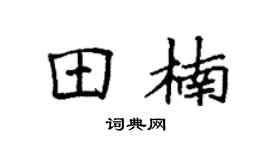 田楠

词典网